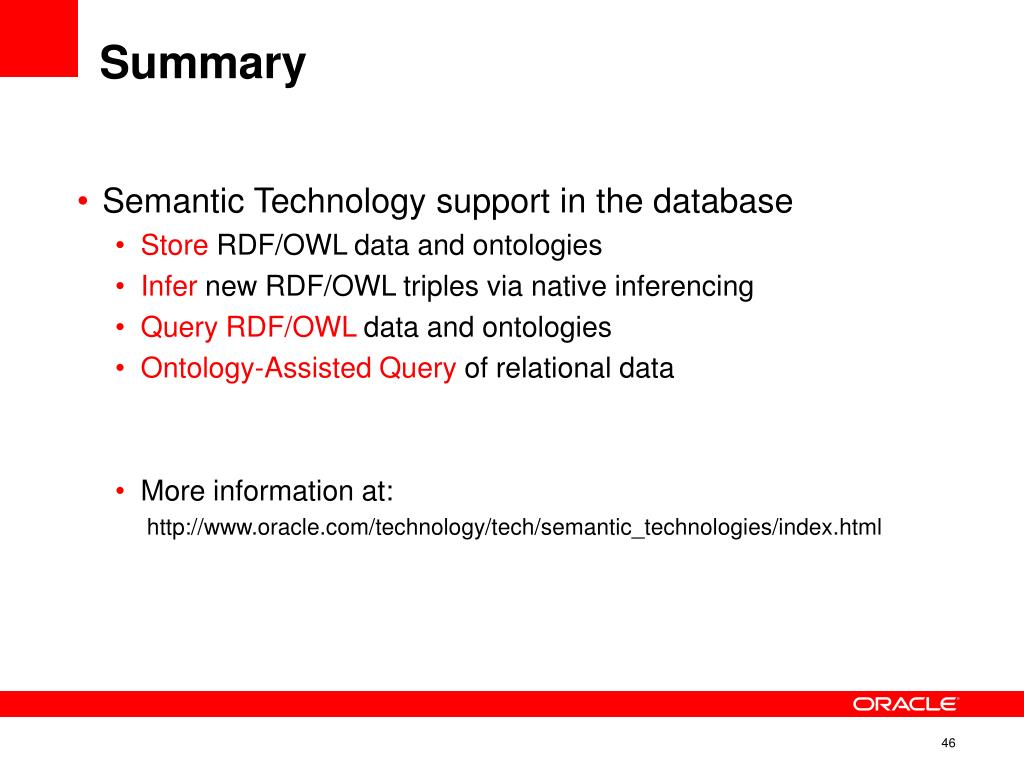 Summary

• Semantic Technology support in the database
 • Store RDF/OWL data and ontologies
 • Infer new RDF/OWL triples via native inferencing
 • Query RDF/OWL data and ontologies
 • Ontology-Assisted Query of relational data

 • More information at:
 http://www.oracle.com/technology/tech/semantic_technologies/index.html

ORACLE

46